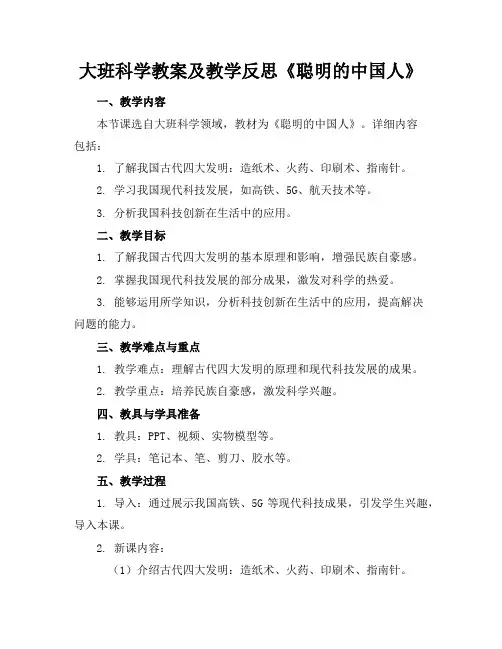 大班科学教案及教学反思《聪明的中国人》

一、教学内容

本节课选自大班科学领域，教材为《聪明的中国人》。详细内容包括：

1. 了解我国古代四大发明：造纸术、火药、印刷术、指南针。

2. 学习我国现代科技发展，如高铁、5G、航天技术等。

3. 分析我国科技创新在生活中的应用。

二、教学目标

1. 了解我国古代四大发明的基本原理和影响，增强民族自豪感。

2. 掌握我国现代科技发展的部分成果，激发对科学的热爱。

3. 能够运用所学知识，分析科技创新在生活中的应用，提高解决问题的能力。

三、教学难点与重点

1. 教学难点：理解古代四大发明的原理和现代科技发展的成果。

2. 教学重点：培养民族自豪感，激发科学兴趣。

四、教具与学具准备

1. 教具：PPT、视频、实物模型等。

2. 学具：笔记本、笔、剪刀、胶水等。

五、教学过程

1. 导入：通过展示我国高铁、5G 等现代科技成果，引发学生兴趣，导入本课。

2. 新课内容：

（1）介绍古代四大发明：造纸术、火药、印刷术、指南针。